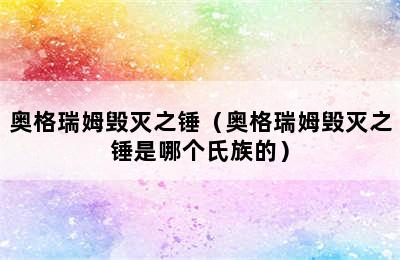 奥格瑞姆毁灭之锤（奥格瑞姆毁灭之锤是哪个氏族的）